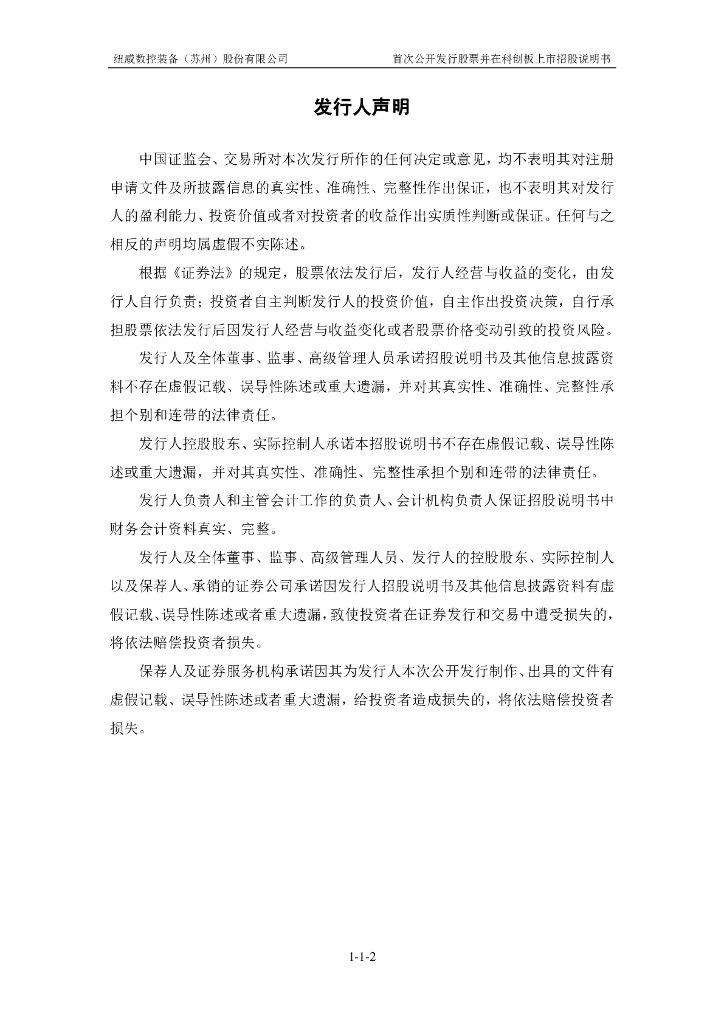 纽威数控装备（苏州）股份有限公司

首次公开发行股票并在科创板上市招股说明书

发行人声明

中国证监会、交易所对本次发行所作的任何决定或意见，均不表明其对注册申请文件及所披露信息的真实性、准确性、完整性作出保证，也不表明其对发行人的盈利能力、投资价值或者对投资者的收益作出实质性判断或保证。任何与之相反的声明均属虚假不实陈述。

根据《证券法》的规定，股票依法发行后，发行人经营与收益的变化，由发行人自行负责；投资者自主判断发行人的投资价值，自主作出投资决策，自行承担股票依法发行后因发行人经营与收益变化或者股票价格变动引致的投资风险。

发行人及全体董事、监事、高级管理人员承诺招股说明书及其他信息披露资料不存在虚假记载、误导性陈述或重大遗漏，并对其真实性、准确性、完整性承担个别和连带的法律责任。

发行人控股股东、实际控制人承诺本招股说明书不存在虚假记载、误导性陈述或重大遗漏，并对其真实性、准确性、完整性承担个别和连带的法律责任。

发行人负责人和主管会计工作的负责人、会计机构负责人保证招股说明书中财务会计资料真实、完整。

发行人及全体董事、监事、高级管理人员、发行人的控股股东、实际控制人以及保荐人、承销的证券公司承诺因发行人招股说明书及其他信息披露资料有虚假记载、误导性陈述或者重大遗漏，致使投资者在证券发行和交易中遭受损失的，将依法赔偿投资者损失。

保荐人及证券服务机构承诺因其为发行人本次公开发行制作、出具的文件有虚假记载、误导性陈述或者重大遗漏，给投资者造成损失的，将依法赔偿投资者损失。

1-1-2